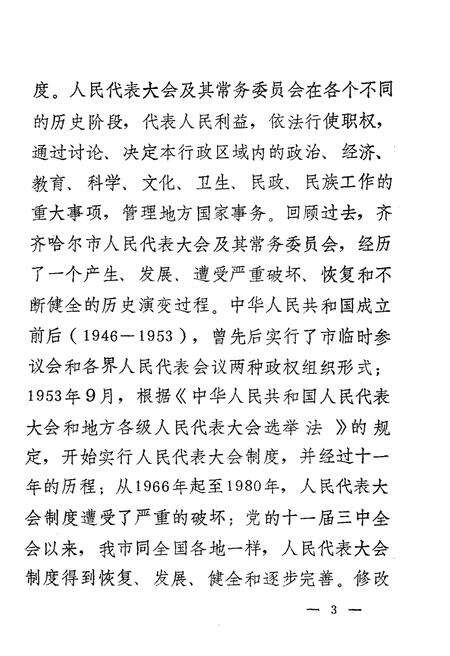 度。人民代表大会及其常务委员会在各个不同的历史阶段，代表人民利益，依法行使职权，通过讨论、决定本行政区域内的政治、经济、教育、科学、文化、卫生、民政、民族工作的重大事项，管理地方国家事务。回顾过去，齐齐哈尔市人民代表大会及其常务委员会，经历了一个产生、发展、遭受严重破坏、恢复和不断健全的历史演变过程。中华人民共和国成立前后（1946—1953），曾先后实行了市临时参议会和各界人民代表会议两种政权组织形式；1953年9月，根据《中华人民共和国人民代表大会和地方各级人民代表大会选举法》的规定，开始实行人民代表大会制度，并经过十一年的历程；从1966年起至1980年，人民代表大会制度遭受了严重的破坏；党的十一届三中全会以来，我市同全国各地一样，人民代表大会制度得到恢复、发展、健全和逐步完善。修改

— 3 —